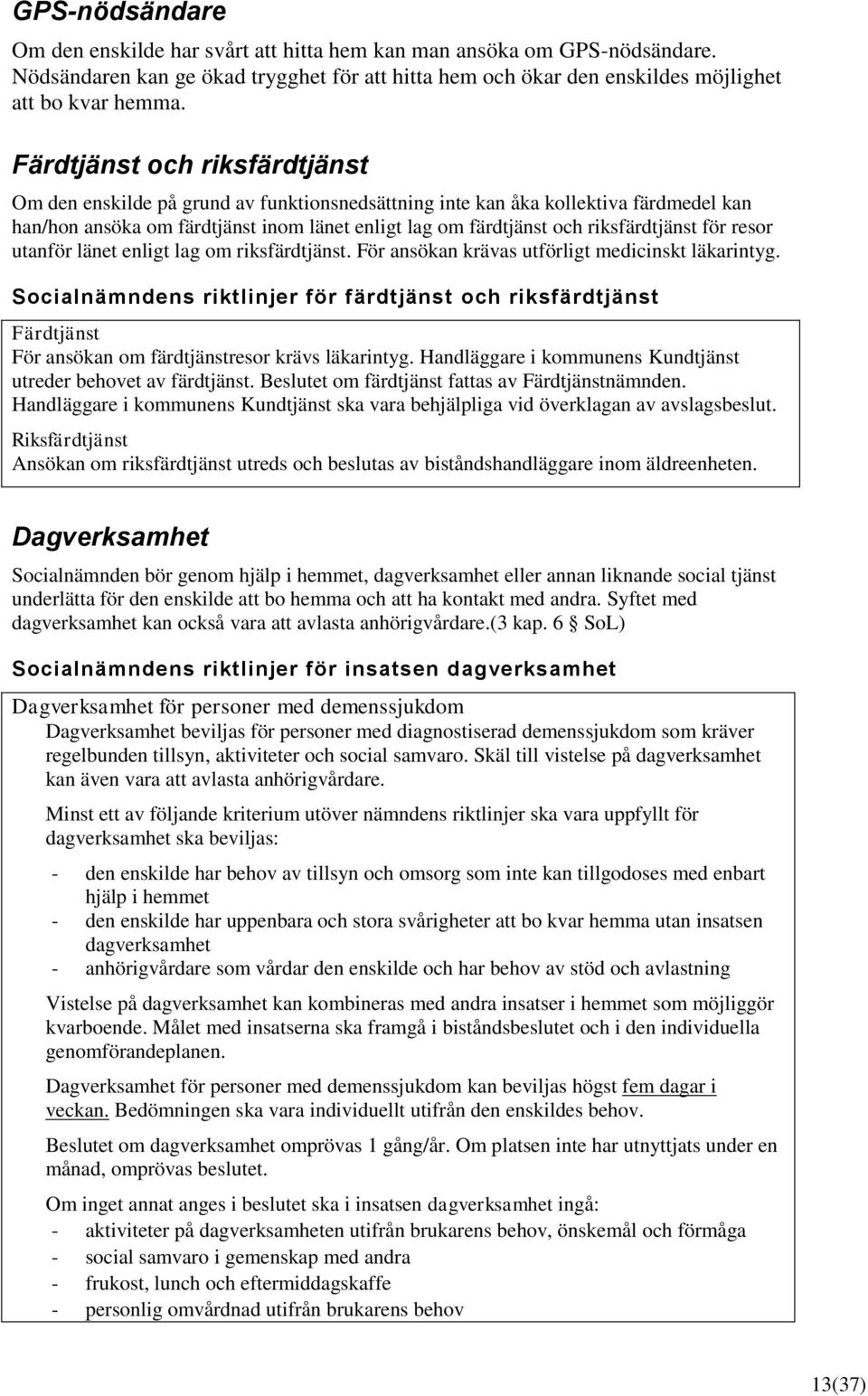 GPS-nödsändare

Om den enskilde har svårt att hitta hem kan man ansöka om GPS-nödsändare. Nödsändaren kan ge ökad trygghet för att hitta hem och ökar den enskildes möjlighet att bo kvar hemma.

Färdtjänst och riksfärdtjänst

Om den enskilde på grund av funktionsnedsättning inte kan åka kollektiva färdmedel kan han/hon ansöka om färdtjänst inom länet enligt lag om färdtjänst och riksfärdtjänst för resor utanför länet enligt lag om riksfärdtjänst. För ansökan krävas utförligt medicinskt läkarintyg.

Socialnämndens riktlinjer för färdtjänst och riksfärdtjänst

Färdtjänst
För ansökan om färdtjänstresor krävs läkarintyg. Handläggare i kommunens Kundtjänst utreder behovet av färdtjänst. Beslutet om färdtjänst fattas av Färdtjänstnämnden. Handläggare i kommunens Kundtjänst ska vara behjälpliga vid överklagan av avslagsbeslut.

Riksfärdtjänst
Ansökan om riksfärdtjänst utreds och beslutas av biståndshandläggare inom äldreenheten.

Dagverksamhet

Socialnämnden bör genom hjälp i hemmet, dagverksamhet eller annan liknande social tjänst underlätta för den enskilde att bo hemma och att ha kontakt med andra. Syftet med dagverksamhet kan också vara att avlasta anhörigvårdare.(3 kap. 6 § SoL)

Socialnämndens riktlinjer för insatsen dagverksamhet

Dagverksamhet för personer med demenssjukdom

Dagverksamhet beviljas för personer med diagnostiserad demenssjukdom som kräver regelbunden tillsyn, aktiviteter och social samvaro. Skäl till vistelse på dagverksamhet kan även vara att avlasta anhörigvårdare.

Minst ett av följande kriterium utöver nämndens riktlinjer ska vara uppfyllt för dagverksamhet ska beviljas:

- den enskilde har behov av tillsyn och omsorg som inte kan tillgodoses med enbart hjälp i hemmet
- den enskilde har uppenbara och stora svårigheter att bo kvar hemma utan insatsen dagverksamhet
- anhörigvårdare som vårdar den enskilde och har behov av stöd och avlastning

Vistelse på dagverksamhet kan kombineras med andra insatser i hemmet som möjliggör kvarboende. Målet med insatserna ska framgå i biståndsbeslutet och i den individuella genomförandeplanen.

Dagverksamhet för personer med demenssjukdom kan beviljas högst fem dagar i veckan. Bedömningen ska vara individuellt utifrån den enskildes behov.

Beslutet om dagverksamhet omprövas 1 gång/år. Om platsen inte har utnyttjats under en månad, omprövas beslutet.

Om inget annat anges i beslutet ska i insatsen dagverksamhet ingå:
- aktiviteter på dagverksamheten utifrån brukarens behov, önskemål och förmåga
- social samvaro i gemenskap med andra
- frukost, lunch och eftermiddagskaffe
- personlig omvårdnad utifrån brukarens behov

13(37)